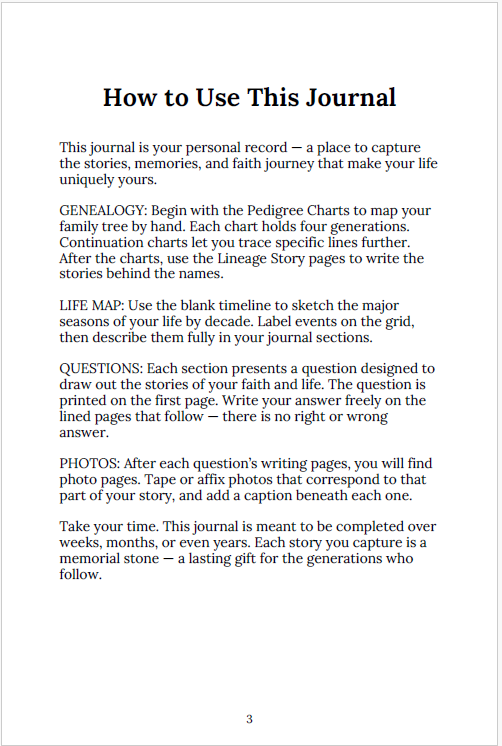 How to Use This Journal

This journal is your personal record — a place to capture the stories, memories, and faith journey that make your life uniquely yours.

GENEALOGY: Begin with the Pedigree Charts to map your family tree by hand. Each chart holds four generations. Continuation charts let you trace specific lines further. After the charts, use the Lineage Story pages to write the stories behind the names.

LIFE MAP: Use the blank timeline to sketch the major seasons of your life by decade. Label events on the grid, then describe them fully in your journal sections.

QUESTIONS: Each section presents a question designed to draw out the stories of your faith and life. The question is printed on the first page. Write your answer freely on the lined pages that follow — there is no right or wrong answer.

PHOTOS: After each question's writing pages, you will find photo pages. Tape or affix photos that correspond to that part of your story, and add a caption beneath each one.

Take your time. This journal is meant to be completed over weeks, months, or even years. Each story you capture is a memorial stone — a lasting gift for the generations who follow.

3